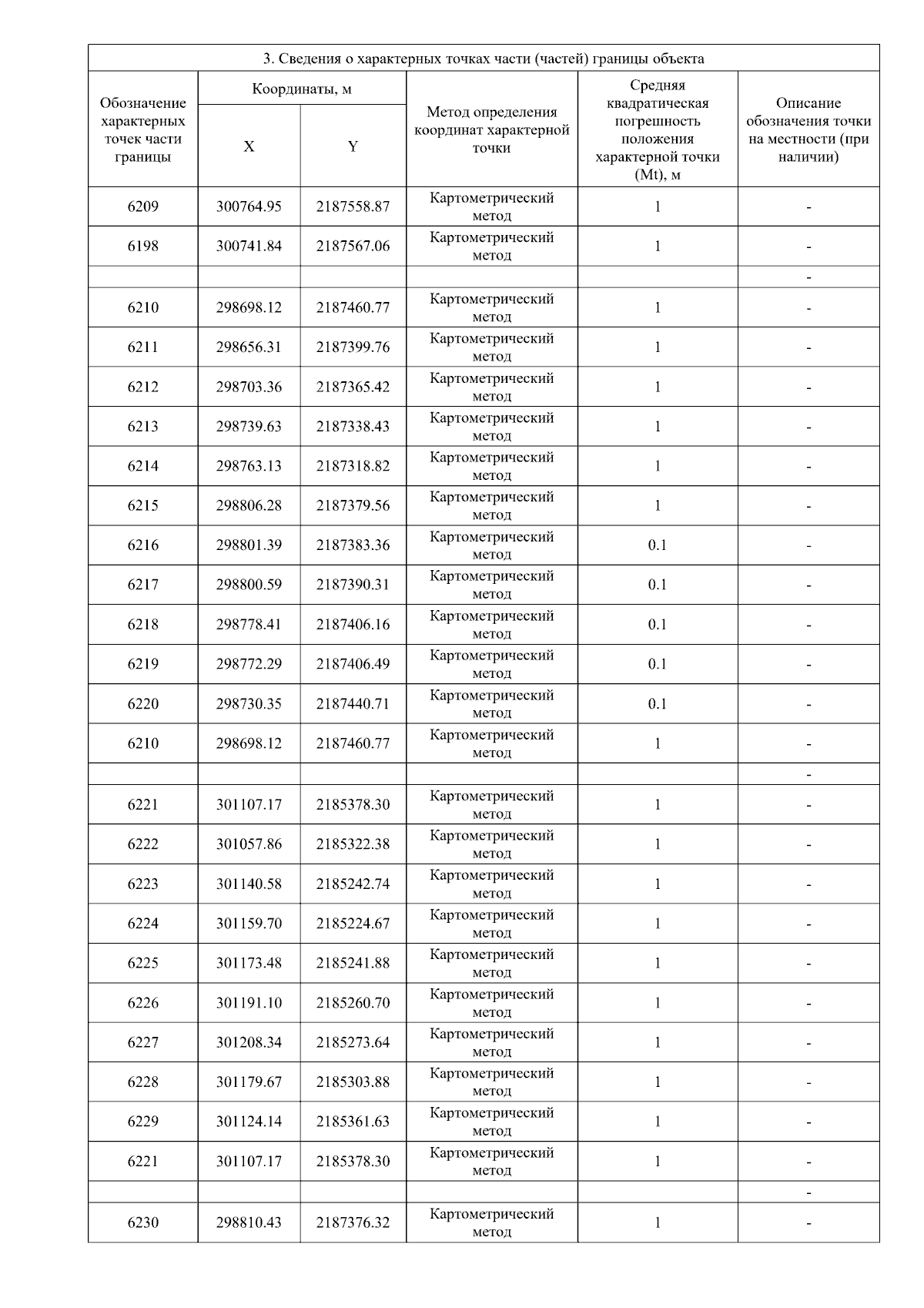 | 3. Сведения о характерных точках части (частей) границы объекта | | | | | |
|---|---|---|---|---|---|
| Обозначение характерных точек части границы | Координаты, м | | Метод определения координат характерной точки | Средняя квадратическая погрешность положения характерной точки (Mt), м | Описание обозначения точки на местности (при наличии) |
| | X | Y | | | |
| 6209 | 300764.95 | 2187558.87 | Картометрический метод | 1 | - |
| 6198 | 300741.84 | 2187567.06 | Картометрический метод | 1 | - |
| | | | | | - |
| 6210 | 298698.12 | 2187460.77 | Картометрический метод | 1 | - |
| 6211 | 298656.31 | 2187399.76 | Картометрический метод | 1 | - |
| 6212 | 298703.36 | 2187365.42 | Картометрический метод | 1 | - |
| 6213 | 298739.63 | 2187338.43 | Картометрический метод | 1 | - |
| 6214 | 298763.13 | 2187318.82 | Картометрический метод | 1 | - |
| 6215 | 298806.28 | 2187379.56 | Картометрический метод | 1 | - |
| 6216 | 298801.39 | 2187383.36 | Картометрический метод | 0.1 | - |
| 6217 | 298800.59 | 2187390.31 | Картометрический метод | 0.1 | - |
| 6218 | 298778.41 | 2187406.16 | Картометрический метод | 0.1 | - |
| 6219 | 298772.29 | 2187406.49 | Картометрический метод | 0.1 | - |
| 6220 | 298730.35 | 2187440.71 | Картометрический метод | 0.1 | - |
| 6210 | 298698.12 | 2187460.77 | Картометрический метод | 1 | - |
| | | | | | - |
| 6221 | 301107.17 | 2185378.30 | Картометрический метод | 1 | - |
| 6222 | 301057.86 | 2185322.38 | Картометрический метод | 1 | - |
| 6223 | 301140.58 | 2185242.74 | Картометрический метод | 1 | - |
| 6224 | 301159.70 | 2185224.67 | Картометрический метод | 1 | - |
| 6225 | 301173.48 | 2185241.88 | Картометрический метод | 1 | - |
| 6226 | 301191.10 | 2185260.70 | Картометрический метод | 1 | - |
| 6227 | 301208.34 | 2185273.64 | Картометрический метод | 1 | - |
| 6228 | 301179.67 | 2185303.88 | Картометрический метод | 1 | - |
| 6229 | 301124.14 | 2185361.63 | Картометрический метод | 1 | - |
| 6221 | 301107.17 | 2185378.30 | Картометрический метод | 1 | - |
| | | | | | - |
| 6230 | 298810.43 | 2187376.32 | Картометрический метод | 1 | - |